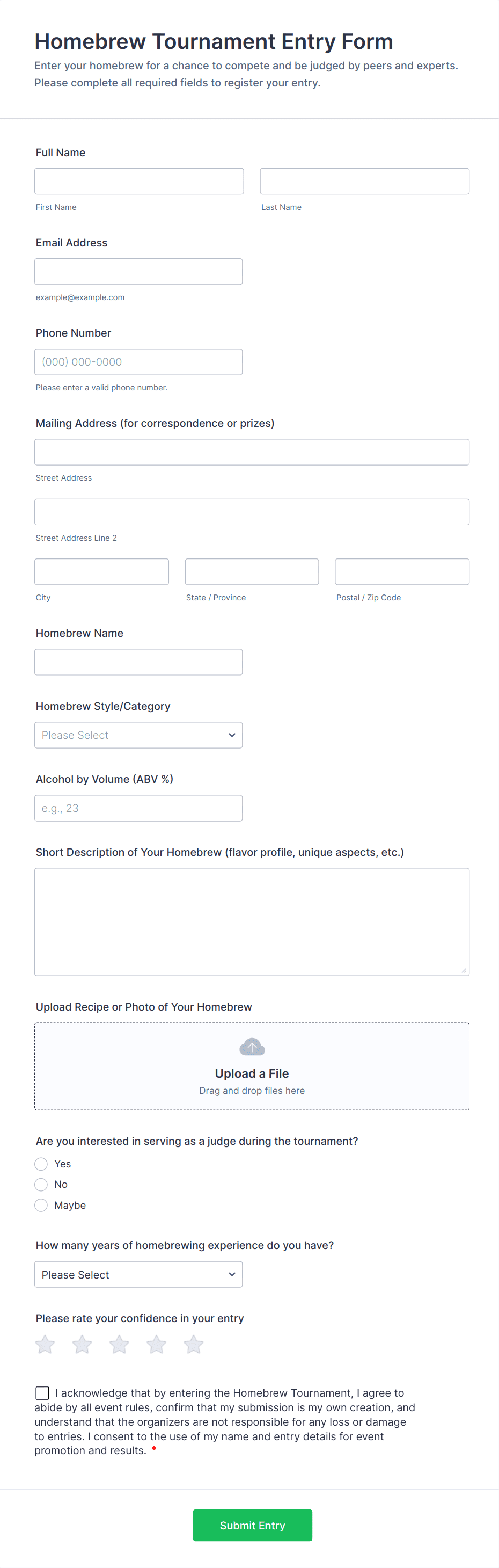 Homebrew Tournament Entry Form

Enter your homebrew for a chance to compete and be judged by peers and experts. Please complete all required fields to register your entry.

Full Name

First Name

Last Name

Email Address

example@example.com

Phone Number

(000) 000-0000

Please enter a valid phone number.

Mailing Address (for correspondence or prizes)

Street Address

Street Address Line 2

City

State / Province

Postal / Zip Code

Homebrew Name

Homebrew Style/Category

Please Select

Alcohol by Volume (ABV %)

e.g., 23

Short Description of Your Homebrew (flavor profile, unique aspects, etc.)

Upload Recipe or Photo of Your Homebrew

Upload a File

Drag and drop files here

Are you interested in serving as a judge during the tournament?

Yes

No

Maybe

How many years of homebrewing experience do you have?

Please Select

Please rate your confidence in your entry

I acknowledge that by entering the Homebrew Tournament, I agree to abide by all event rules, confirm that my submission is my own creation, and understand that the organizers are not responsible for any loss or damage to entries. I consent to the use of my name and entry details for event promotion and results. *

Submit Entry